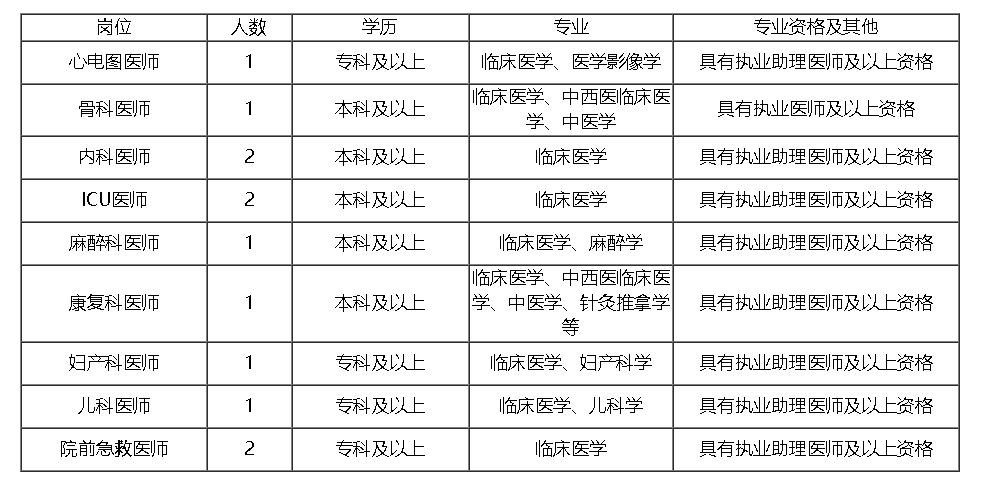 | 岗位 | 人数 | 学历 | 专业 | 专业资格及其他 |
|---|---|---|---|---|
| 心电图医师 | 1 | 专科及以上 | 临床医学、医学影像学 | 具有执业助理医师及以上资格 |
| 骨科医师 | 1 | 本科及以上 | 临床医学、中西医临床医学、中医学 | 具有执业医师及以上资格 |
| 内科医师 | 2 | 本科及以上 | 临床医学 | 具有执业助理医师及以上资格 |
| ICU医师 | 2 | 本科及以上 | 临床医学 | 具有执业助理医师及以上资格 |
| 麻醉科医师 | 1 | 本科及以上 | 临床医学、麻醉学 | 具有执业助理医师及以上资格 |
| 康复科医师 | 1 | 本科及以上 | 临床医学、中西医临床医学、中医学、针灸推拿学等 | 具有执业助理医师及以上资格 |
| 妇产科医师 | 1 | 专科及以上 | 临床医学、妇产科学 | 具有执业助理医师及以上资格 |
| 儿科医师 | 1 | 专科及以上 | 临床医学、儿科学 | 具有执业助理医师及以上资格 |
| 院前急救医师 | 2 | 专科及以上 | 临床医学 | 具有执业助理医师及以上资格 |